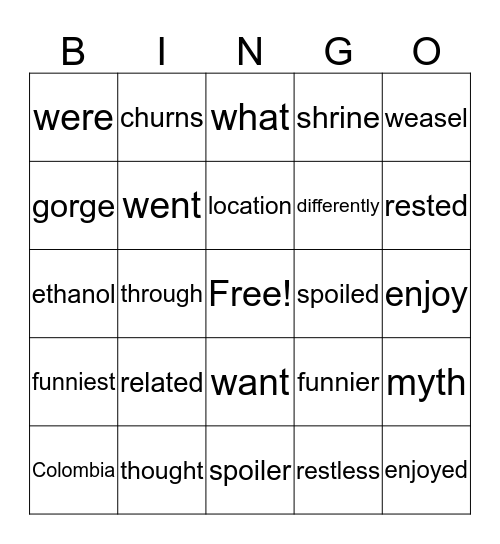 | B | I | N | G | O |
|---|---|---|---|---|
| were | churns | what | shrine | weasel |
| gorge | went | location | differently | rested |
| ethanol | through | Free! | spoiled | enjoy |
| funniest | related | want | funnier | myth |
| Colombia | thought | spoiler | restless | enjoyed |